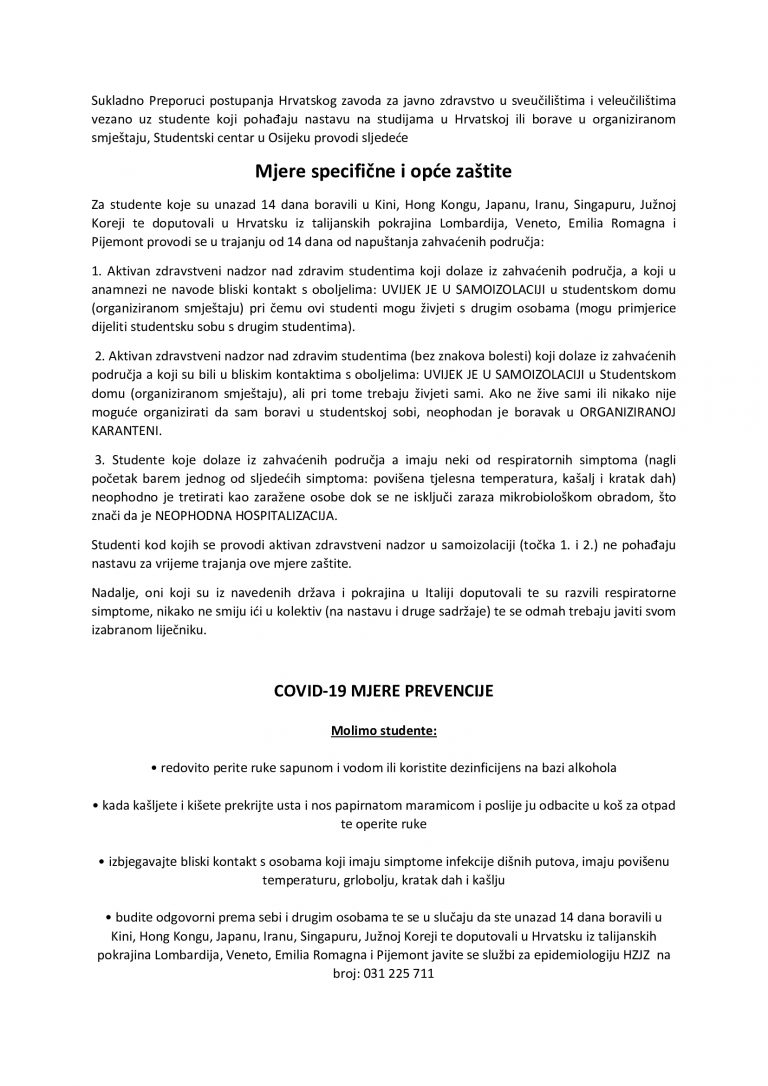 Sukladno Preporuci postupanja Hrvatskog zavoda za javno zdravstvo u sveučilištima i veleučilištima vezano uz studente koji pohađaju nastavu na studijama u Hrvatskoj ili borave u organiziranom smještaju, Studentski centar u Osijeku provodi sljedeće

Mjere specifične i opće zaštite

Za studente koje su unazad 14 dana boravili u Kini, Hong Kongu, Japanu, Iranu, Singapuru, Južnoj Koreji te doputovali u Hrvatsku iz talijanskih pokrajina Lombardija, Veneto, Emilia Romagna i Pijemont provodi se u trajanju od 14 dana od napuštanja zahvaćenih područja:

1. Aktivan zdravstveni nadzor nad zdravim studentima koji dolaze iz zahvaćenih područja, a koji u anamnezi ne navode bliski kontakt s oboljelima: UVIJEK JE U SAMOIZOLACIJI u studentskom domu (organiziranom smještaju) pri čemu ovi studenti mogu živjeti s drugim osobama (mogu primjerice dijeliti studentsku sobu s drugim studentima).

2. Aktivan zdravstveni nadzor nad zdravim studentima (bez znakova bolesti) koji dolaze iz zahvaćenih područja a koji su bili u bliskim kontaktima s oboljelima: UVIJEK JE U SAMOIZOLACIJI u Studentskom domu (organiziranom smještaju), ali pri tome trebaju živjeti sami. Ako ne žive sami ili nikako nije moguće organizirati da sam boravi u studentskoj sobi, neophodan je boravak u ORGANIZIRANOJ KARANTENI.

3. Studente koje dolaze iz zahvaćenih područja a imaju neki od respiratornih simptoma (nagli početak barem jednog od sljedećih simptoma: povišena tjelesna temperatura, kašalj i kratak dah) neophodno je tretirati kao zaražene osobe dok se ne isključi zaraza mikrobiološkom obradom, što znači da je NEOPHODNA HOSPITALIZACIJA.

Studenti kod kojih se provodi aktivan zdravstveni nadzor u samoizolaciji (točka 1. i 2.) ne pohađaju nastavu za vrijeme trajanja ove mjere zaštite.

Nadalje, oni koji su iz navedenih država i pokrajina u Italiji doputovali te su razvili respiratorne simptome, nikako ne smiju ići u kolektiv (na nastavu i druge sadržaje) te se odmah trebaju javiti svom izabranom liječniku.

COVID-19 MJERE PREVENCIJE

Molimo studente:

• redovito perite ruke sapunom i vodom ili koristite dezinficijens na bazi alkohola

• kada kašljete i kišete prekrijte usta i nos papirnatom maramicom i poslije ju odbacite u koš za otpad te operite ruke

• izbjegavajte bliski kontakt s osobama koji imaju simptome infekcije dišnih putova, imaju povišenu temperaturu, grlobolju, kratak dah i kašlju

• budite odgovorni prema sebi i drugim osobama te se u slučaju da ste unazad 14 dana boravili u Kini, Hong Kongu, Japanu, Iranu, Singapuru, Južnoj Koreji te doputovali u Hrvatsku iz talijanskih pokrajina Lombardija, Veneto, Emilia Romagna i Pijemont javite se službi za epidemiologiju HZJZ na broj: 031 225 711